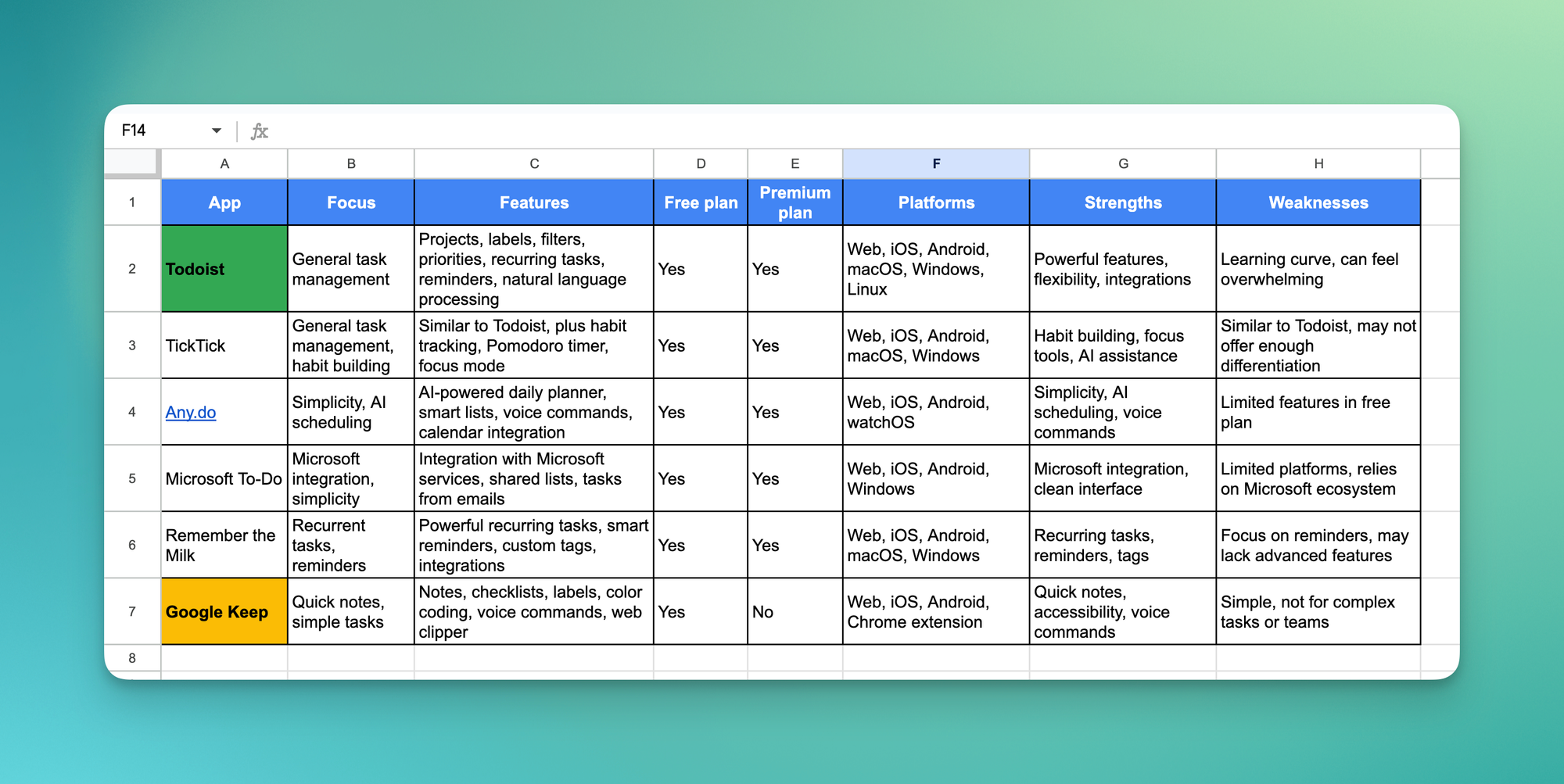 F14 fx

| | A | B | C | D | E | F | G | H |
|---|---|---|---|---|---|---|---|---|
| 1 | App | Focus | Features | Free plan | Premium plan | Platforms | Strengths | Weaknesses |
| 2 | Todoist | General task management | Projects, labels, filters, priorities, recurring tasks, reminders, natural language processing | Yes | Yes | Web, iOS, Android, macOS, Windows, Linux | Powerful features, flexibility, integrations | Learning curve, can feel overwhelming |
| 3 | TickTick | General task management, habit building | Similar to Todoist, plus habit tracking, Pomodoro timer, focus mode | Yes | Yes | Web, iOS, Android, macOS, Windows | Habit building, focus tools, AI assistance | Similar to Todoist, may not offer enough differentiation |
| 4 | Any.do | Simplicity, AI scheduling | AI-powered daily planner, smart lists, voice commands, calendar integration | Yes | Yes | Web, iOS, Android, watchOS | Simplicity, AI scheduling, voice commands | Limited features in free plan |
| 5 | Microsoft To-Do | Microsoft integration, simplicity | Integration with Microsoft services, shared lists, tasks from emails | Yes | Yes | Web, iOS, Android, Windows | Microsoft integration, clean interface | Limited platforms, relies on Microsoft ecosystem |
| 6 | Remember the Milk | Recurrent tasks, reminders | Powerful recurring tasks, smart reminders, custom tags, integrations | Yes | Yes | Web, iOS, Android, macOS, Windows | Recurring tasks, reminders, tags | Focus on reminders, may lack advanced features |
| 7 | Google Keep | Quick notes, simple tasks | Notes, checklists, labels, color coding, voice commands, web clipper | Yes | No | Web, iOS, Android, Chrome extension | Quick notes, accessibility, voice commands | Simple, not for complex tasks or teams |
| 8 | | | | | | | | |